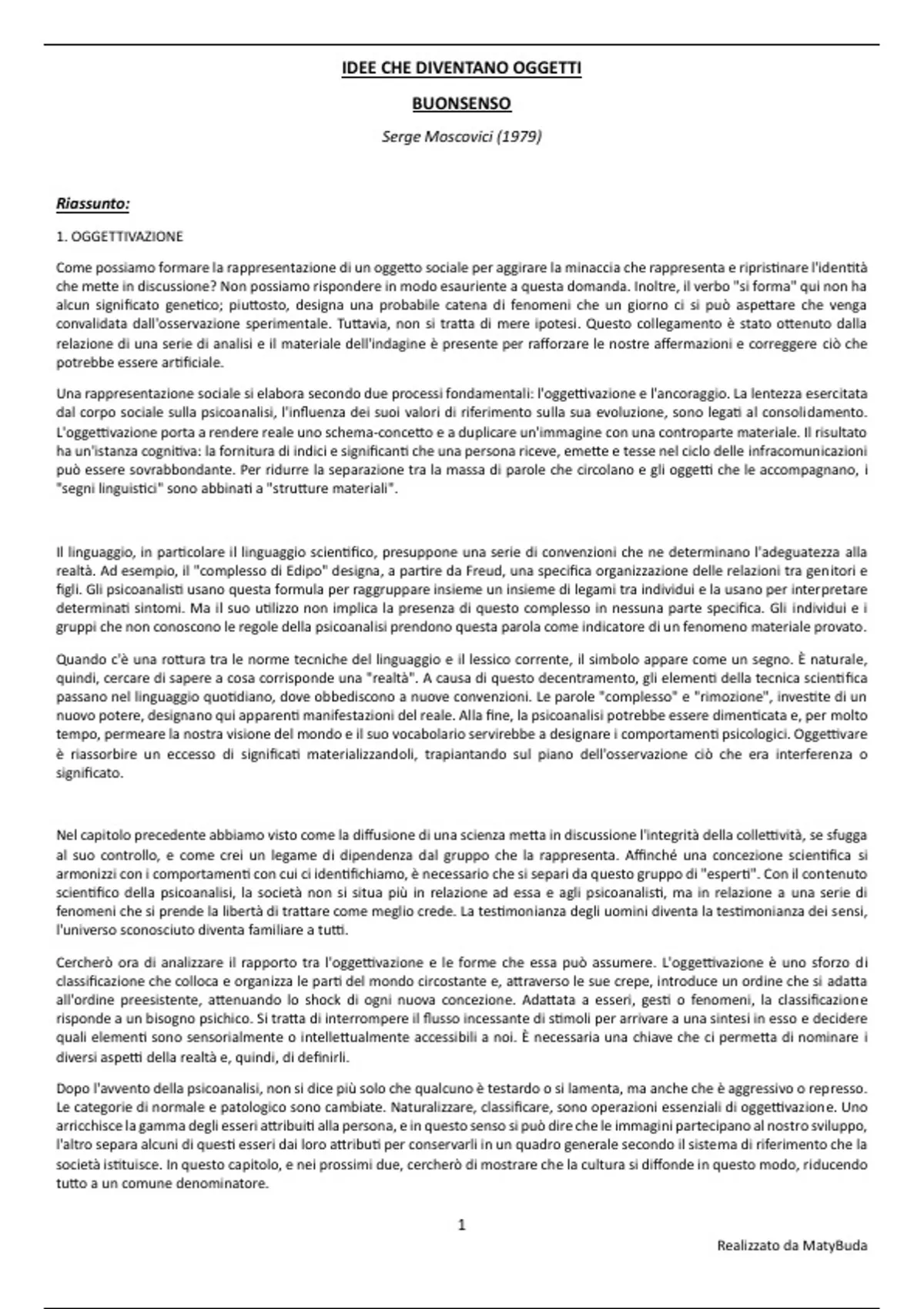 IDEE CHE DIVENTANO OGGETTI

BUONSENSO

Serge Moscovici (1979)

Riassunto:

1. OGGETTIVAZIONE

Come possiamo formare la rappresentazione di un oggetto sociale per aggirare la minaccia che rappresenta e ripristinare l'identità che mette in discussione? Non possiamo rispondere in modo esauriente a questa domanda. Inoltre, il verbo "si forma" qui non ha alcun significato genetico; piuttosto, designa una probabile catena di fenomeni che un giorno ci si può aspettare che venga convalidata dall'osservazione sperimentale. Tuttavia, non si tratta di mere ipotesi. Questo collegamento è stato ottenuto dalla relazione di una serie di analisi e il materiale dell'indagine è presente per rafforzare le nostre affermazioni e correggere ciò che potrebbe essere artificiale.

Una rappresentazione sociale si elabora secondo due processi fondamentali: l'oggettivazione e l'ancoraggio. La lentezza esercitata dal corpo sociale sulla psicoanalisi, l'influenza dei suoi valori di riferimento sulla sua evoluzione, sono legati al consolidamento. L'oggettivazione porta a rendere reale uno schema-concetto e a duplicare un'immagine con una controparte materiale. Il risultato ha un'istanza cognitiva: la fornitura di indici e significanti che una persona riceve, emette e tesse nel ciclo delle infracomunicazioni può essere sovrabbondante. Per ridurre la separazione tra la massa di parole che circolano e gli oggetti che le accompagnano, i "segni linguistici" sono abbinati a "strutture materiali".

Il linguaggio, in particolare il linguaggio scientifico, presuppone una serie di convenzioni che ne determinano l'adeguatezza alla realtà. Ad esempio, il "complesso di Edipo" designa, a partire da Freud, una specifica organizzazione delle relazioni tra genitori e figli. Gli psicoanalisti usano questa formula per raggruppare insieme un insieme di legami tra individui e la usano per interpretare determinati sintomi. Ma il suo utilizzo non implica la presenza di questo complesso in nessuna parte specifica. Gli individui e i gruppi che non conoscono le regole della psicoanalisi prendono questa parola come indicatore di un fenomeno materiale provato.

Quando c'è una rottura tra le norme tecniche del linguaggio e il lessico corrente, il simbolo appare come un segno. È naturale, quindi, cercare di sapere a cosa corrisponde una "realtà". A causa di questo decentramento, gli elementi della tecnica scientifica passano nel linguaggio quotidiano, dove obbediscono a nuove convenzioni. Le parole "complesso" e "rimozione", investite di un nuovo potere, designano qui apparenti manifestazioni del reale. Alla fine, la psicoanalisi potrebbe essere dimenticata e, per molto tempo, permeare la nostra visione del mondo e il suo vocabolario servirebbe a designare i comportamenti psicologici. Oggettivare è riassorbire un eccesso di significati materializzandoli, trapiantando sul piano dell'osservazione ciò che era interferenza o significato.

Nel capitolo precedente abbiamo visto come la diffusione di una scienza metta in discussione l'integrità della collettività, se sfugga al suo controllo, e come crei un legame di dipendenza dal gruppo che la rappresenta. Affinché una concezione scientifica si armonizzi con i comportamenti con cui ci identifichiamo, è necessario che si separi da questo gruppo di "esperti". Con il contenuto scientifico della psicoanalisi, la società non si situa più in relazione ad essa e agli psicoanalisti, ma in relazione a una serie di fenomeni che si prende la libertà di trattare come meglio crede. La testimonianza degli uomini diventa la testimonianza dei sensi, l'universo sconosciuto diventa familiare a tutti.

Cercherò ora di analizzare il rapporto tra l'oggettivazione e le forme che essa può assumere. L'oggettivazione è uno sforzo di classificazione che colloca e organizza le parti del mondo circostante e, attraverso le sue crepe, introduce un ordine che si adatta all'ordine preesistente, attenuando lo shock di ogni nuova concezione. Adattata a esseri, gesti o fenomeni, la classificazione risponde a un bisogno psichico. Si tratta di interrompere il flusso incessante di stimoli per arrivare a una sintesi in esso e decidere quali elementi sono sensorialmente o intellettualmente accessibili a noi. È necessaria una chiave che ci permetta di nominare i diversi aspetti della realtà e, quindi, di definirli.

Dopo l'avvento della psicoanalisi, non si dice più solo che qualcuno è testardo o si lamenta, ma anche che è aggressivo o represso. Le categorie di normale e patologico sono cambiate. Naturalizzare, classificare, sono operazioni essenziali di oggettivazione. Uno arricchisce la gamma degli esseri attribuiti alla persona, e in questo senso si può dire che le immagini partecipano al nostro sviluppo, l'altro separa alcuni di questi esseri dai loro attributi per conservarli in un quadro generale secondo il sistema di riferimento che la società istituisce. In questo capitolo, e nei prossimi due, cercherò di mostrare che la cultura si diffonde in questo modo, riducendo tutto a un comune denominatore.

1

Realizzato da MatyBuda